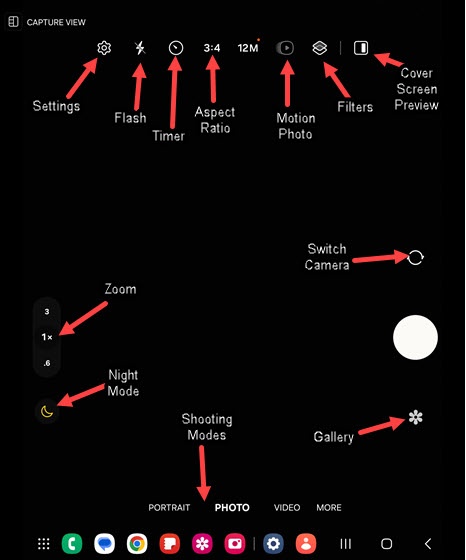 CAPTURE VIEW

3:4 12M

Settings

Flash

Timer

Aspect Ratio

Motion Photo

Filters

Cover Screen Preview

Switch Camera

Zoom

3

1×

.6

Night Mode

Shooting Modes

Gallery

PORTRAIT PHOTO VIDEO MORE